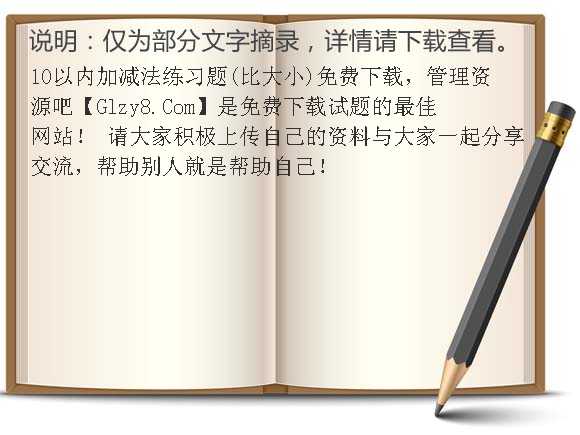 说明：仅为部分文字摘录，详情请下载查看。

10以内加减法练习题(比大小)免费下载，管理资源吧【Glzy8.Com】是免费下载试题的最佳网站！ 请大家积极上传自己的资料与大家一起分享交流，帮助别人就是帮助自己！